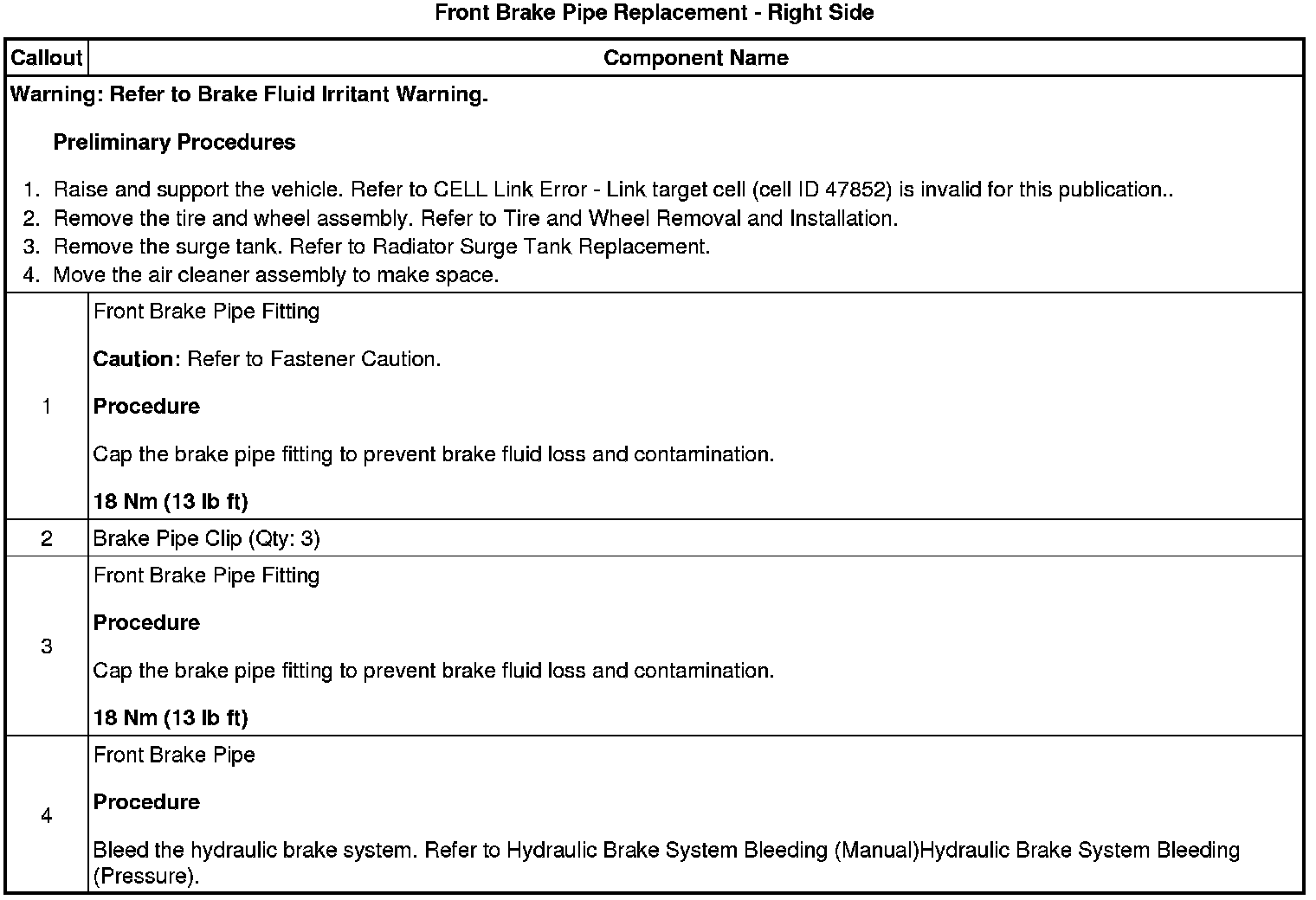 Front Brake Pipe Replacement - Right Side

| Callout | Component Name |
|---|---|
| Warning: Refer to Brake Fluid Irritant Warning.<br><br>Preliminary Procedures<br><br>1. Raise and support the vehicle. Refer to CELL Link Error - Link target cell (cell ID 47852) is invalid for this publication..<br>2. Remove the tire and wheel assembly. Refer to Tire and Wheel Removal and Installation.<br>3. Remove the surge tank. Refer to Radiator Surge Tank Replacement.<br>4. Move the air cleaner assembly to make space. | |
| 1 | Front Brake Pipe Fitting<br><br>Caution: Refer to Fastener Caution.<br><br>Procedure<br><br>Cap the brake pipe fitting to prevent brake fluid loss and contamination.<br><br>18 Nm (13 lb ft) |
| 2 | Brake Pipe Clip (Qty: 3) |
| 3 | Front Brake Pipe Fitting<br><br>Procedure<br><br>Cap the brake pipe fitting to prevent brake fluid loss and contamination.<br><br>18 Nm (13 lb ft) |
| 4 | Front Brake Pipe<br><br>Procedure<br><br>Bleed the hydraulic brake system. Refer to Hydraulic Brake System Bleeding (Manual)Hydraulic Brake System Bleeding (Pressure). |